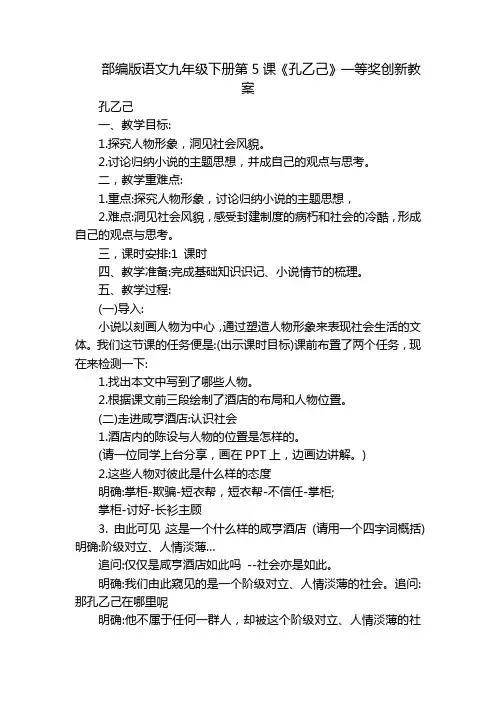 部编版语文九年级下册第 5 课《孔乙己》一等奖创新教案

孔乙己

一、教学目标:

1.探究人物形象，洞见社会风貌。

2.讨论归纳小说的主题思想，并成自己的观点与思考。

二，教学重难点:

1.重点:探究人物形象，讨论归纳小说的主题思想，

2.难点:洞见社会风貌，感受封建制度的病朽和社会的冷酷，形成自己的观点与思考。

三，课时安排:1 课时

四、教学准备:完成基础知识识记、小说情节的梳理。

五、教学过程:

(一)导入:

小说以刻画人物为中心，通过塑造人物形象来表现社会生活的文体。我们这节课的任务便是:(出示课时目标)课前布置了两个任务，现在来检测一下:

1.找出本文中写到了哪些人物。

2.根据课文前三段绘制了酒店的布局和人物位置。

(二)走进咸亨酒店:认识社会

1.酒店内的陈设与人物的位置是怎样的。

(请一位同学上台分享，画在 PPT 上，边画边讲解。)

2.这些人物对彼此是什么样的态度

明确:掌柜-欺骗-短衣帮，短衣帮-不信任-掌柜;

掌柜-讨好-长衫主顾

3. 由此可见 这是一个什么样的咸亨酒店 (请用一个四字词概括) 明确:阶级对立、人情淡薄...

追问:仅仅是咸亨酒店如此吗 --社会亦是如此。

明确:我们由此窥见的是一个阶级对立、人情淡薄的社会。追问:那孔乙己在哪里呢

明确:他不属于任何一群人，却被这个阶级对立、人情淡薄的社